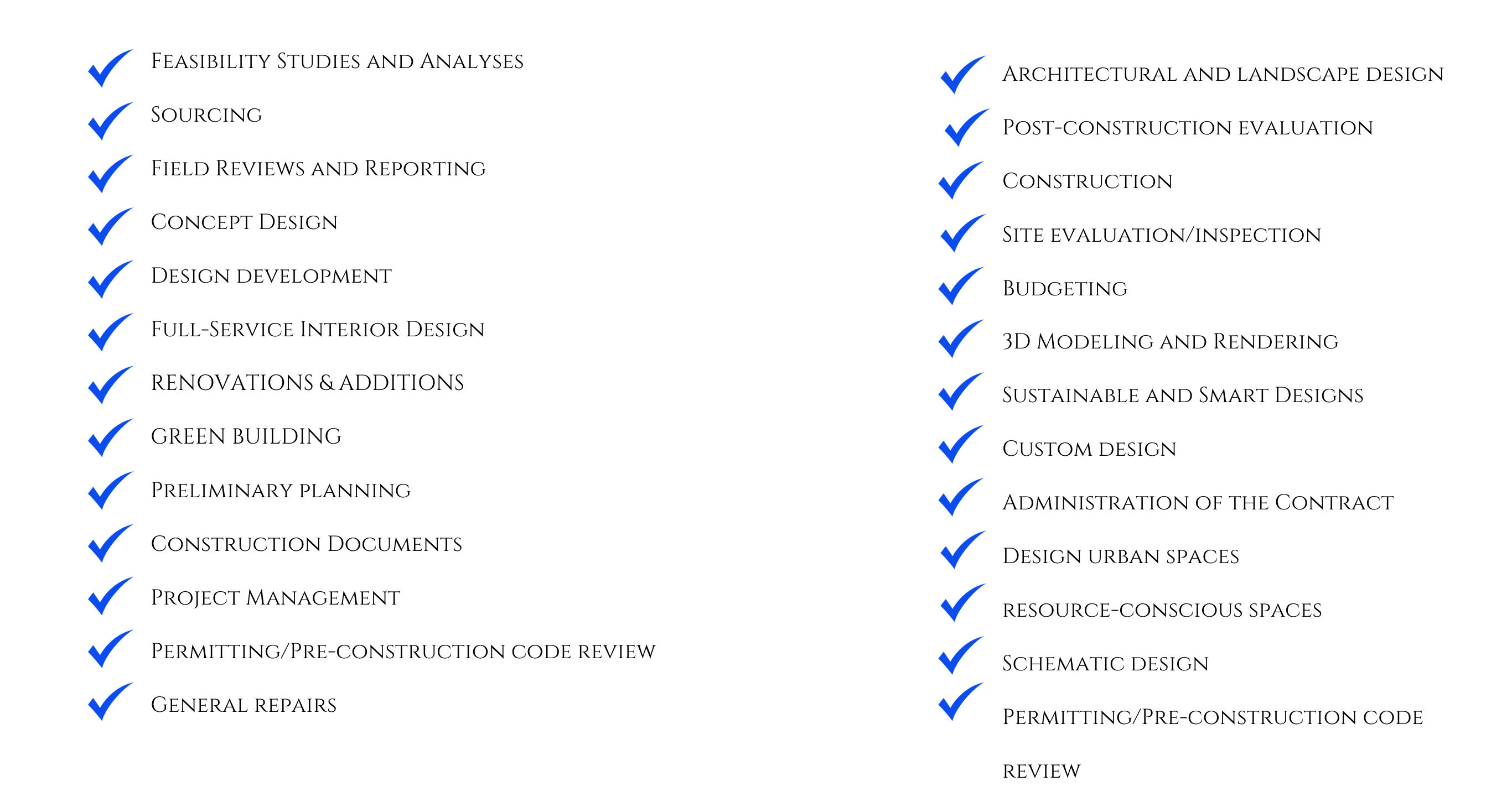 Feasibility Studies and Analyses
Sourcing
Field Reviews and Reporting
Concept Design
Design development
Full-Service Interior Design
RENOVATIONS & ADDITIONS
GREEN BUILDING
Preliminary planning
Construction Documents
Project Management
Permitting/Pre-construction code review
General repairs

Architectural and landscape design
Post-construction evaluation
Construction
Site evaluation/inspection
Budgeting
3D Modeling and Rendering
Sustainable and Smart Designs
Custom design
Administration of the Contract
Design urban spaces
resource-conscious spaces
Schematic design
Permitting/Pre-construction code review